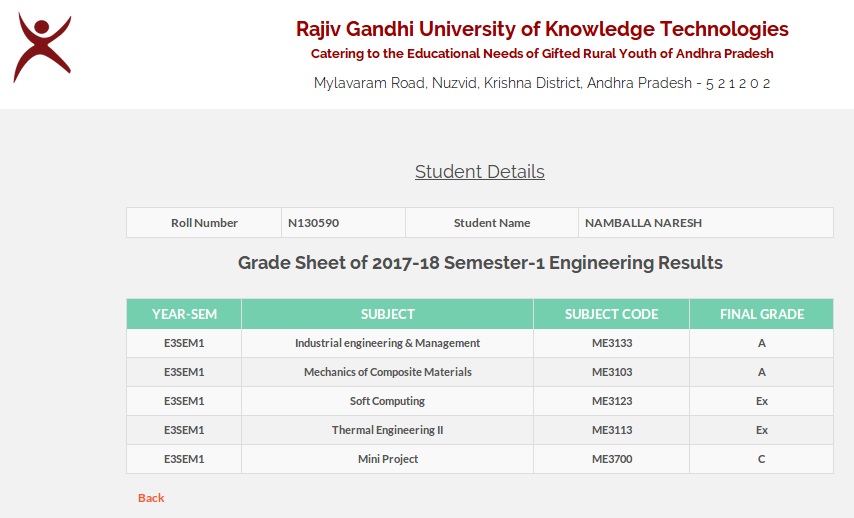 Rajiv Gandhi University of Knowledge Technologies
Catering to the Educational Needs of Gifted Rural Youth of Andhra Pradesh
Mylavaram Road, Nuzvid, Krishna District, Andhra Pradesh - 5 2 1 2 0 2

Student Details

| Roll Number | N130590 | Student Name | NAMBALLA NARESH |
|---|---|---|---|

Grade Sheet of 2017-18 Semester-1 Engineering Results

| YEAR-SEM | SUBJECT | SUBJECT CODE | FINAL GRADE |
|---|---|---|---|
| E3SEM1 | Industrial engineering & Management | ME3133 | A |
| E3SEM1 | Mechanics of Composite Materials | ME3103 | A |
| E3SEM1 | Soft Computing | ME3123 | Ex |
| E3SEM1 | Thermal Engineering II | ME3113 | Ex |
| E3SEM1 | Mini Project | ME3700 | C |

Back